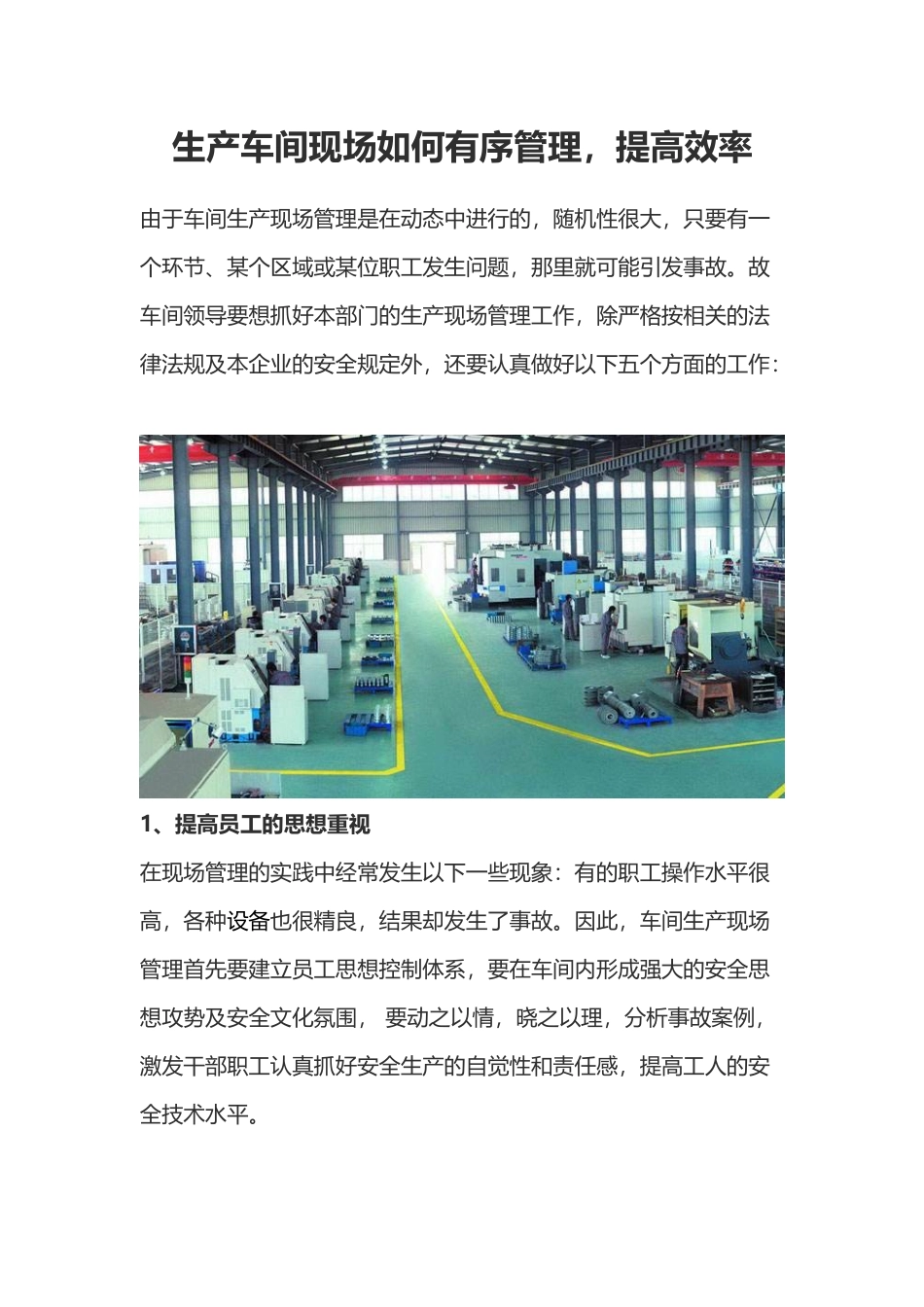 生产车间现场如何有序管理，提高效率

由于车间生产现场管理是在动态中进行的，随机性很大，只要有一个环节、某个区域或某位职工发生问题，那里就可能引发事故。故车间领导要想抓好本部门的生产现场管理工作，除严格按相关的法律法规及本企业的安全规定外，还要认真做好以下五个方面的工作：

1、提高员工的思想重视

在现场管理的实践中经常发生以下一些现象：有的职工操作水平很高，各种设备也很精良，结果却发生了事故。因此，车间生产现场管理首先要建立员工思想控制体系，要在车间内形成强大的安全思想攻势及安全文化氛围， 要动之以情，晓之以理，分析事故案例，激发干部职工认真抓好安全生产的自觉性和责任感，提高工人的安全技术水平。